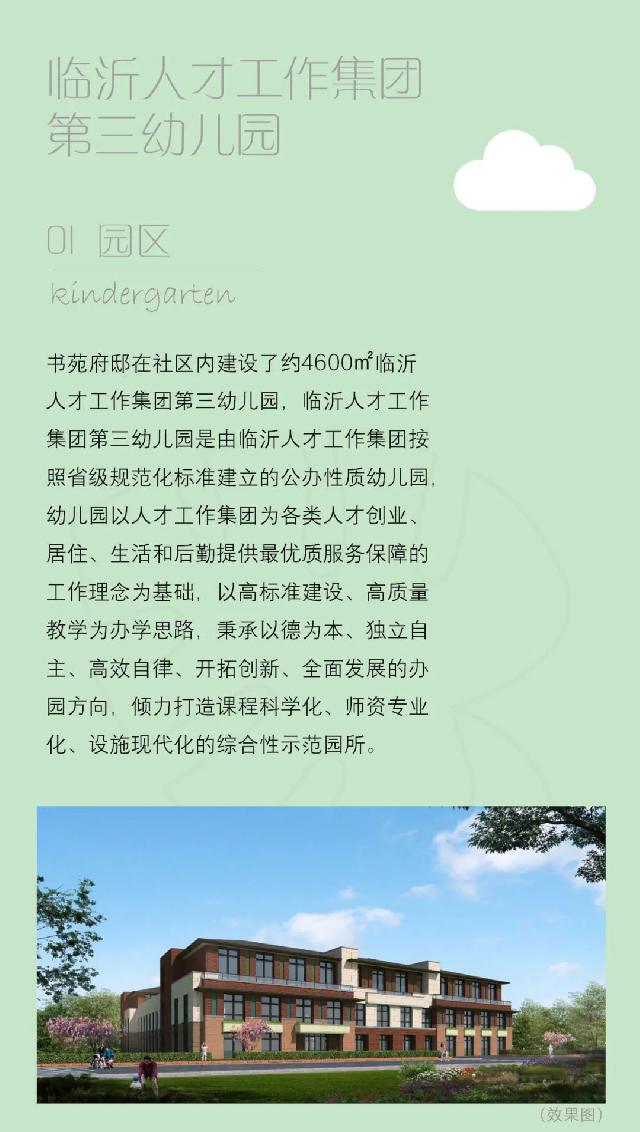 临沂人才工作集团
第三幼儿园

01 园区
kindergarten

书苑府邸在社区内建设了约4600㎡临沂人才工作集团第三幼儿园，临沂人才工作集团第三幼儿园是由临沂人才工作集团按照省级规范化标准建立的公办性质幼儿园，幼儿园以人才工作集团为各类人才创业、居住、生活和后勤提供最优质服务保障的工作理念为基础，以高标准建设、高质量教学为办学思路，秉承以德为本、独立自主、高效自律、开拓创新、全面发展的办园方向，倾力打造课程科学化、师资专业化、设施现代化的综合性示范园所。

（效果图）